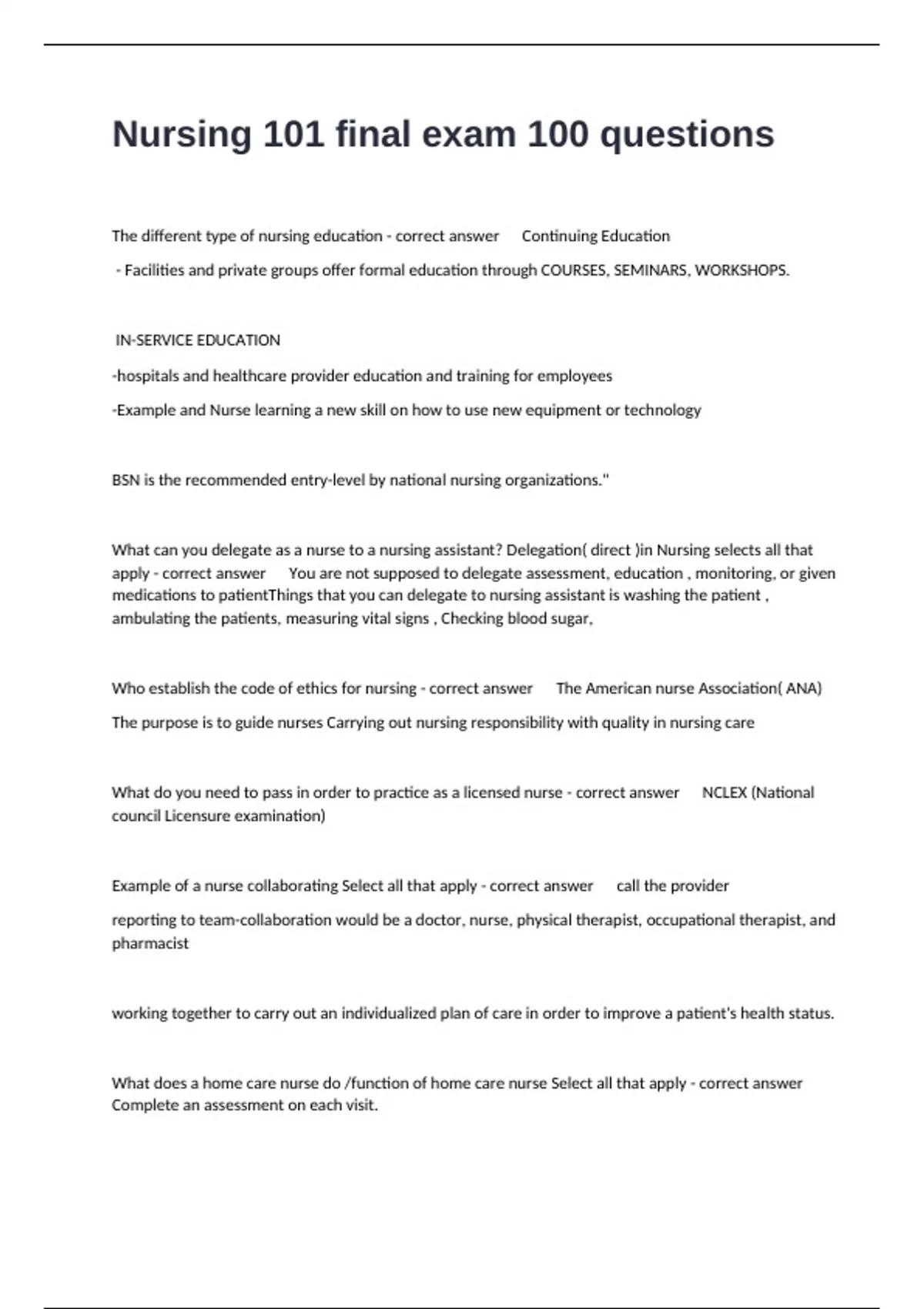 Nursing 101 final exam 100 questions

The different type of nursing education - correct answer Continuing Education

- Facilities and private groups offer formal education through COURSES, SEMINARS, WORKSHOPS.

IN-SERVICE EDUCATION

-hospitals and healthcare provider education and training for employees

-Example and Nurse learning a new skill on how to use new equipment or technology

BSN is the recommended entry-level by national nursing organizations."

What can you delegate as a nurse to a nursing assistant? Delegation( direct )in Nursing selects all that apply - correct answer You are not supposed to delegate assessment, education , monitoring, or given medications to patientThings that you can delegate to nursing assistant is washing the patient , ambulating the patients, measuring vital signs , Checking blood sugar,

Who establish the code of ethics for nursing - correct answer The American nurse Association( ANA)

The purpose is to guide nurses Carrying out nursing responsibility with quality in nursing care

What do you need to pass in order to practice as a licensed nurse - correct answer NCLEX (National council Licensure examination)

Example of a nurse collaborating Select all that apply - correct answer call the provider

reporting to team-collaboration would be a doctor, nurse, physical therapist, occupational therapist, and pharmacist

working together to carry out an individualized plan of care in order to improve a patient's health status.

What does a home care nurse do /function of home care nurse Select all that apply - correct answer Complete an assessment on each visit.